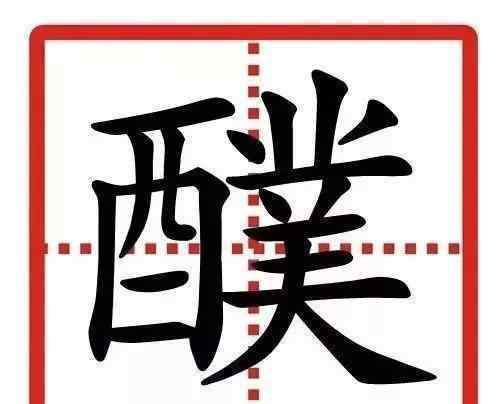 醭